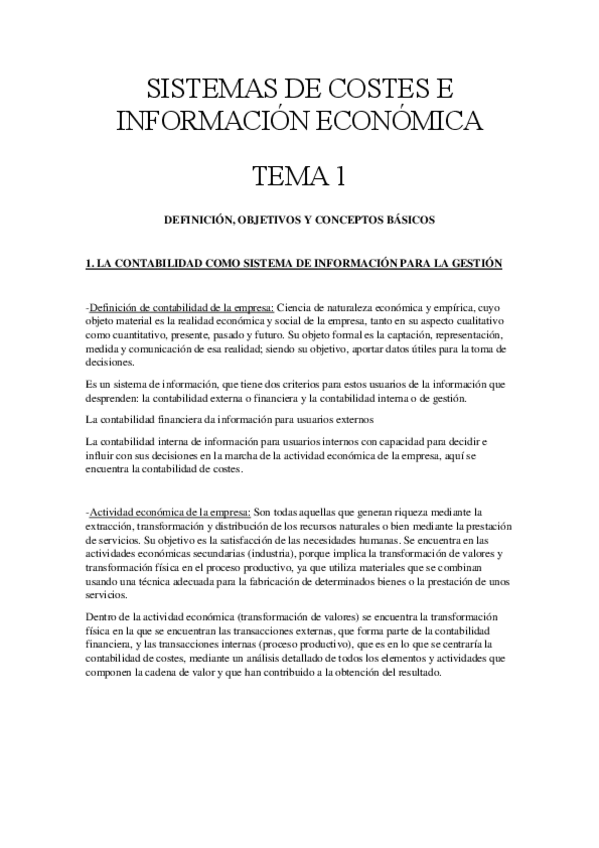 SISTEMAS DE COSTES E INFORMACIÓN ECONÓMICA

TEMA 1

DEFINICIÓN, OBJETIVOS Y CONCEPTOS BÁSICOS

1. LA CONTABILIDAD COMO SISTEMA DE INFORMACIÓN PARA LA GESTIÓN

-Definición de contabilidad de la empresa: Ciencia de naturaleza económica y empírica, cuyo objeto material es la realidad económica y social de la empresa, tanto en su aspecto cualitativo como cuantitativo, presente, pasado y futuro. Su objeto formal es la captación, representación, medida y comunicación de esa realidad; siendo su objetivo, aportar datos útiles para la toma de decisiones.

Es un sistema de información, que tiene dos criterios para estos usuarios de la información que desprenden: la contabilidad externa o financiera y la contabilidad interna o de gestión.

La contabilidad financiera da información para usuarios externos

La contabilidad interna de información para usuarios internos con capacidad para decidir e influir con sus decisiones en la marcha de la actividad económica de la empresa, aquí se encuentra la contabilidad de costes.

-Actividad económica de la empresa: Son todas aquellas que generan riqueza mediante la extracción, transformación y distribución de los recursos naturales o bien mediante la prestación de servicios. Su objetivo es la satisfacción de las necesidades humanas. Se encuentra en las actividades económicas secundarias (industria), porque implica la transformación de valores y transformación física en el proceso productivo, ya que utiliza materiales que se combinan usando una técnica adecuada para la fabricación de determinados bienes o la prestación de unos servicios.

Dentro de la actividad económica (transformación de valores) se encuentra la transformación física en la que se encuentran las transacciones externas, que forma parte de la contabilidad financiera, y las transacciones internas (proceso productivo), que es en lo que se centraría la contabilidad de costes, mediante un análisis detallado de todos los elementos y actividades que componen la cadena de valor y que han contribuido a la obtención del resultado.